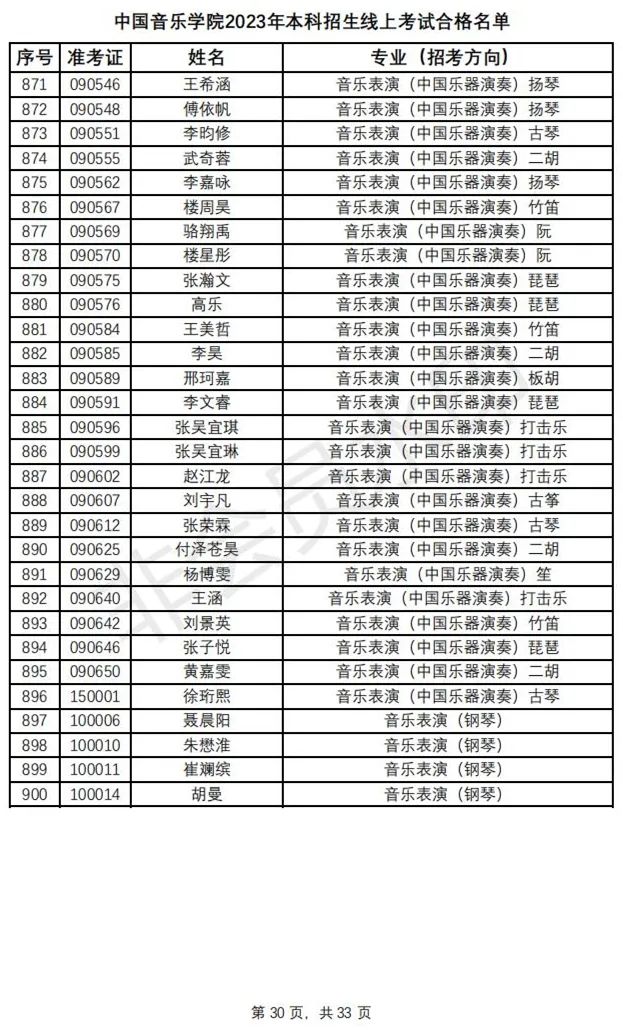 中国音乐学院2023年本科招生线上考试合格名单

| 序号 | 准考证 | 姓名 | 专业（招考方向） |
|---|---|---|---|
| 871 | 090546 | 王希涵 | 音乐表演（中国乐器演奏）扬琴 |
| 872 | 090548 | 傅依帆 | 音乐表演（中国乐器演奏）扬琴 |
| 873 | 090551 | 李昀修 | 音乐表演（中国乐器演奏）古琴 |
| 874 | 090555 | 武奇蓉 | 音乐表演（中国乐器演奏）二胡 |
| 875 | 090562 | 李嘉咏 | 音乐表演（中国乐器演奏）扬琴 |
| 876 | 090567 | 楼周昊 | 音乐表演（中国乐器演奏）竹笛 |
| 877 | 090569 | 骆翔禹 | 音乐表演（中国乐器演奏）阮 |
| 878 | 090570 | 楼星彤 | 音乐表演（中国乐器演奏）阮 |
| 879 | 090575 | 张瀚文 | 音乐表演（中国乐器演奏）琵琶 |
| 880 | 090576 | 高乐 | 音乐表演（中国乐器演奏）琵琶 |
| 881 | 090584 | 王美哲 | 音乐表演（中国乐器演奏）竹笛 |
| 882 | 090585 | 李昊 | 音乐表演（中国乐器演奏）二胡 |
| 883 | 090589 | 邢珂嘉 | 音乐表演（中国乐器演奏）板胡 |
| 884 | 090591 | 李文睿 | 音乐表演（中国乐器演奏）琵琶 |
| 885 | 090596 | 张吴宜琪 | 音乐表演（中国乐器演奏）打击乐 |
| 886 | 090599 | 张吴宜琳 | 音乐表演（中国乐器演奏）打击乐 |
| 887 | 090602 | 赵江龙 | 音乐表演（中国乐器演奏）打击乐 |
| 888 | 090607 | 刘宇凡 | 音乐表演（中国乐器演奏）古筝 |
| 889 | 090612 | 张荣霖 | 音乐表演（中国乐器演奏）古琴 |
| 890 | 090625 | 付泽苍昊 | 音乐表演（中国乐器演奏）二胡 |
| 891 | 090629 | 杨博雯 | 音乐表演（中国乐器演奏）笙 |
| 892 | 090640 | 王涵 | 音乐表演（中国乐器演奏）打击乐 |
| 893 | 090642 | 刘景英 | 音乐表演（中国乐器演奏）竹笛 |
| 894 | 090646 | 张子悦 | 音乐表演（中国乐器演奏）琵琶 |
| 895 | 090650 | 黄嘉雯 | 音乐表演（中国乐器演奏）二胡 |
| 896 | 150001 | 徐珩熙 | 音乐表演（中国乐器演奏）古琴 |
| 897 | 100006 | 聂晨阳 | 音乐表演（钢琴） |
| 898 | 100010 | 朱懋淮 | 音乐表演（钢琴） |
| 899 | 100011 | 崔斓缤 | 音乐表演（钢琴） |
| 900 | 100014 | 胡曼 | 音乐表演（钢琴） |

第 30 页，共 33 页